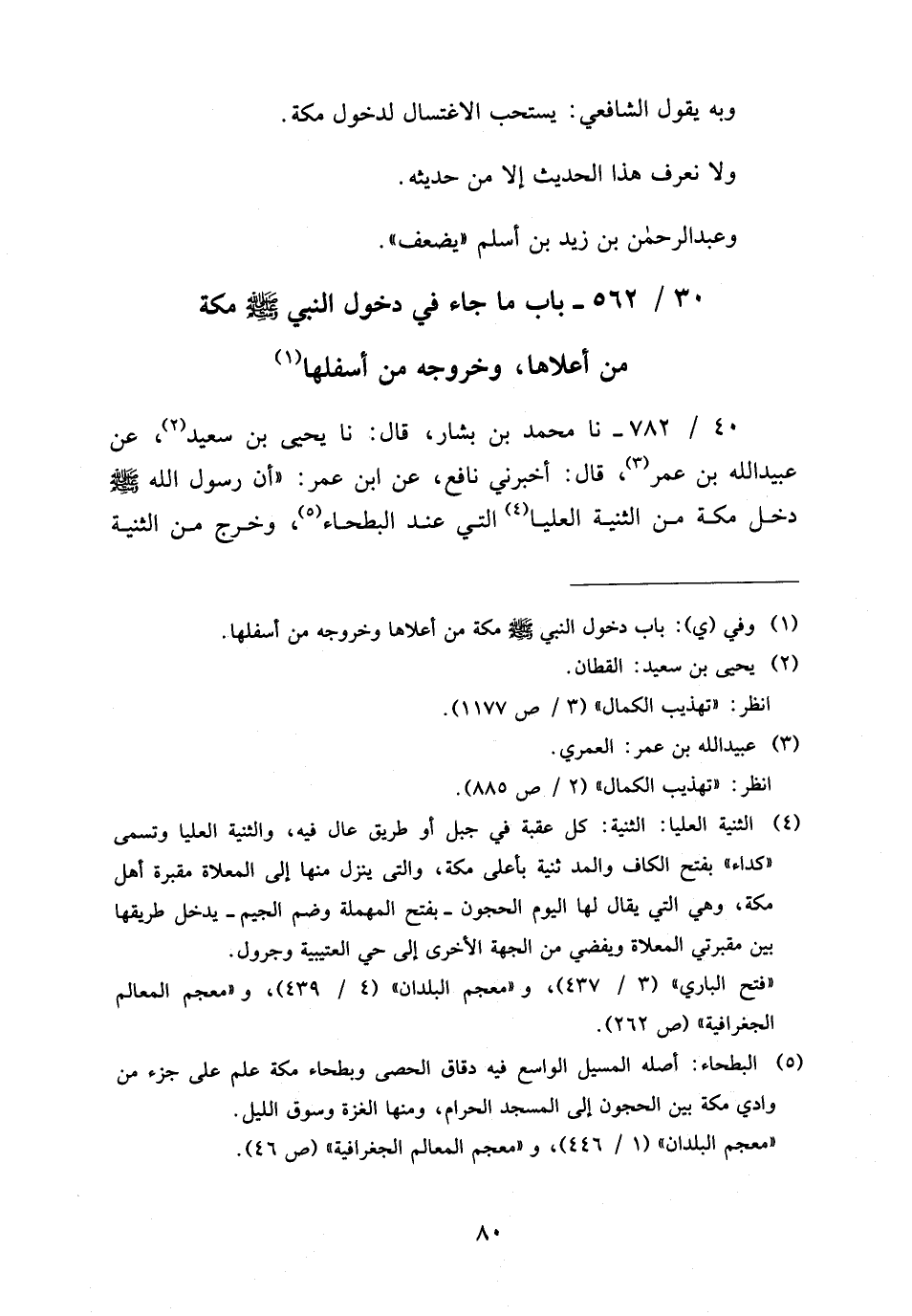 وبه يقول الشافعي: يستحب الاغتسال لدخول مكة.

ولا نعرف هذا الحديث إلا من حديثه.

وعبدالرحمٰن بن زيد بن أسلم «يضعف».

٣٠ / ٥٦٢ ـ باب ما جاء في دخول النبي ﷺ مكة من أعلاها، وخروجه من أسفلها$^{(١)}$

٤٠ / ٧٨٢ ـ نا محمد بن بشار، قال: نا يحيى بن سعيد$^{(٢)}$، عن عبيدالله بن عمر$^{(٣)}$، قال: أخبرني نافع، عن ابن عمر: «أن رسول الله ﷺ دخل مكة من الثنية العليا$^{(٤)}$ التي عند البطحاء$^{(٥)}$، وخرج من الثنية

(١) وفي (ي): باب دخول النبي ﷺ مكة من أعلاها وخروجه من أسفلها.

(٢) يحيى بن سعيد: القطان.
انظر: «تهذيب الكمال» (٣ / ص ١١٧٧).

(٣) عبيدالله بن عمر: العمري.
انظر: «تهذيب الكمال» (٢ / ص ٨٨٥).

(٤) الثنية العليا: الثنية: كل عقبة في جبل أو طريق عال فيه، والثنية العليا وتسمى «كداء» بفتح الكاف والمد ثنية بأعلى مكة، والتى ينزل منها إلى المعلاة مقبرة أهل مكة، وهي التي يقال لها اليوم الحجون ـ بفتح المهملة وضم الجيم ـ يدخل طريقها بين مقبرتي المعلاة ويفضي من الجهة الأخرى إلى حي العتيبية وجرول.
«فتح الباري» (٣ / ٤٣٧)، و«معجم البلدان» (٤ / ٤٣٩)، و«معجم المعالم الجغرافية» (ص ٢٦٢).

(٥) البطحاء: أصله المسيل الواسع فيه دقاق الحصى وبطحاء مكة علم على جزء من وادي مكة بين الحجون إلى المسجد الحرام، ومنها الغزة وسوق الليل.
«معجم البلدان» (١ / ٤٤٦)، و«معجم المعالم الجغرافية» (ص ٤٦).

٨٠